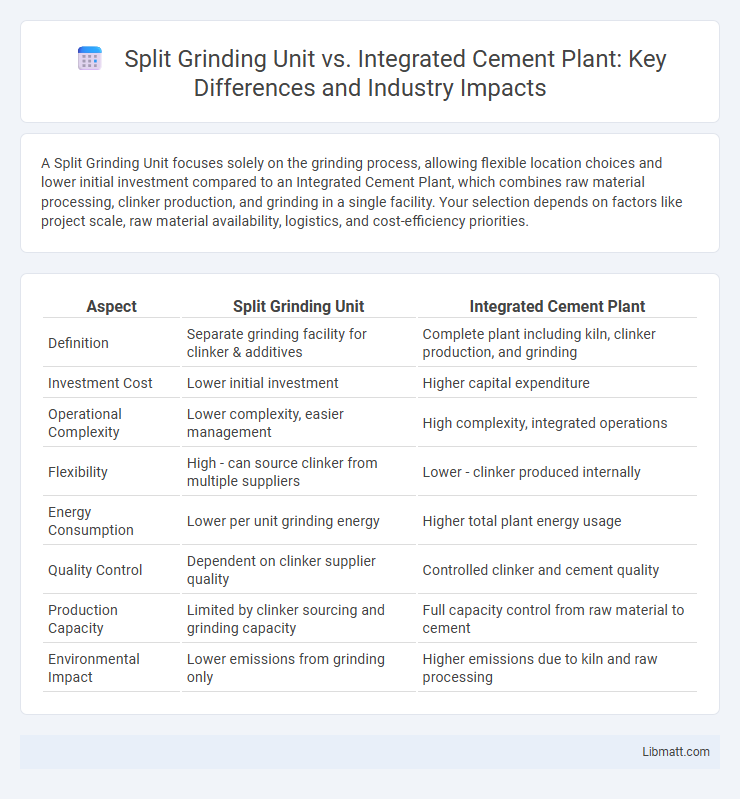 Split Grinding Unit vs. Integrated Cement Plant: Key Differences and Industry Impacts

A Split Grinding Unit focuses solely on the grinding process, allowing flexible location choices and lower initial investment compared to an Integrated Cement Plant, which combines raw material processing, clinker production, and grinding in a single facility. Your selection depends on factors like project scale, raw material availability, logistics, and cost-efficiency priorities.

| Aspect | Split Grinding Unit | Integrated Cement Plant |
|---|---|---|
| Definition | Separate grinding facility for clinker & additives | Complete plant including kiln, clinker production, and grinding |
| Investment Cost | Lower initial investment | Higher capital expenditure |
| Operational Complexity | Lower complexity, easier management | High complexity, integrated operations |
| Flexibility | High - can source clinker from multiple suppliers | Lower - clinker produced internally |
| Energy Consumption | Lower per unit grinding energy | Higher total plant energy usage |
| Quality Control | Dependent on clinker supplier quality | Controlled clinker and cement quality |
| Production Capacity | Limited by clinker sourcing and grinding capacity | Full capacity control from raw material to cement |
| Environmental Impact | Lower emissions from grinding only | Higher emissions due to kiln and raw processing |

Libmatt.com